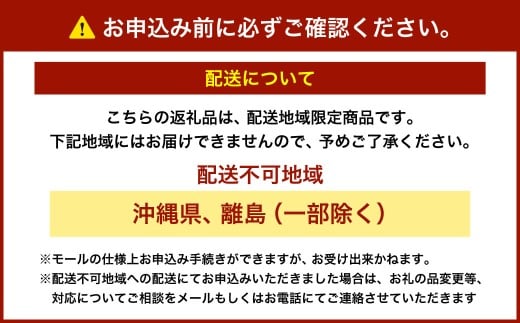 お申込み前に必ずご確認ください。

配送について

こちらの返礼品は、配送地域限定商品です。
下記地域にはお届けできませんので、予めご了承ください。

配送不可地域

沖縄県、離島（一部除く）

※モールの仕様上お申込み手続きができますが、お受け出来かねます。
※配送不可地域への配送にてお申込みいただきました場合は、お礼の品変更等、対応についてご相談をメールもしくはお電話にてご連絡させていただきます